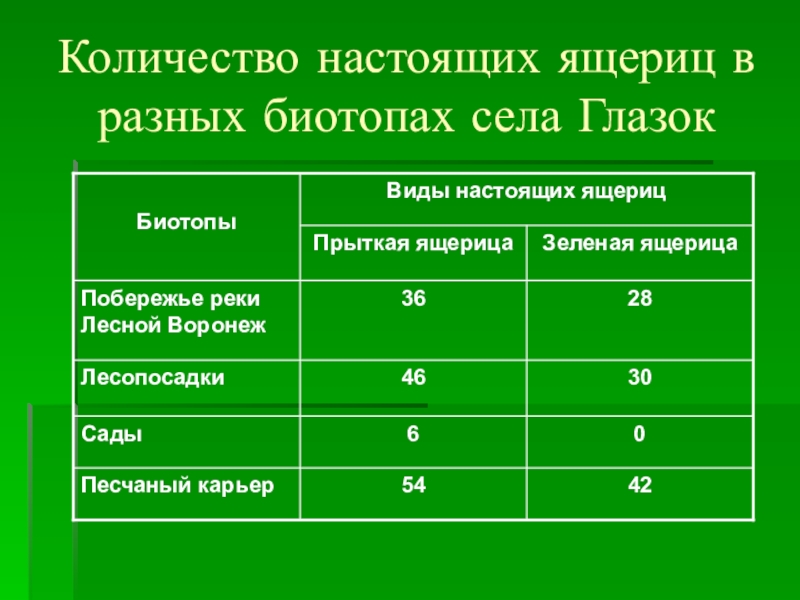 Количество настоящих ящериц в разных биотопах села Глазок

| Биотопы | Виды настоящих ящериц | |
|---|---|---|
| | Прыткая ящерица | Зеленая ящерица |
| Побережье реки Лесной Воронеж | 36 | 28 |
| Лесопосадки | 46 | 30 |
| Сады | 6 | 0 |
| Песчаный карьер | 54 | 42 |